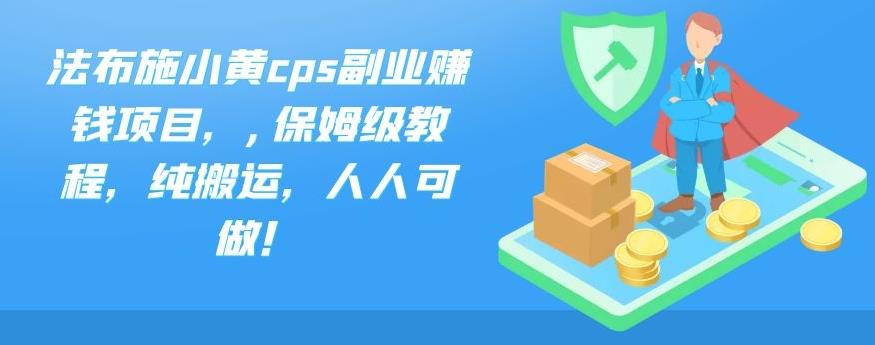 法布施小黄cps副业赚钱项目，，保姆级教程，纯搬运，人人可做！